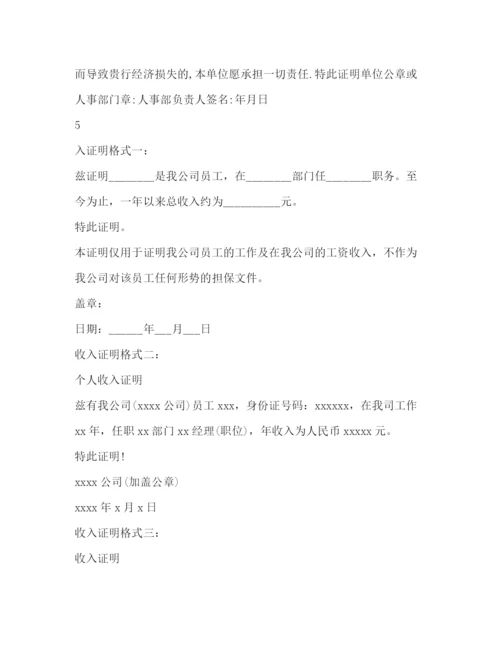 而导致贵行经济损失的,本单位愿承担一切责任.特此证明单位公章或人事部门章:人事部负责人签名:年月日

5

入证明格式一：

兹证明________是我公司员工，在________部门任________职务。至今为止，一年以来总收入约为__________元。

特此证明。

本证明仅用于证明我公司员工的工作及在我公司的工资收入，不作为我公司对该员工任何形势的担保文件。

盖章：

日期：______年___月___日

收入证明格式二：

个人收入证明

兹有我公司(xxxx 公司)员工 xxx，身份证号码：xxxxxx，在我司工作 xx 年，任职 xx 部门 xx 经理(职位)，年收入为人民币 xxxxx 元。

特此证明!

xxxx 公司(加盖公章)

xxxx 年 x 月 x 日

收入证明格式三：

收入证明